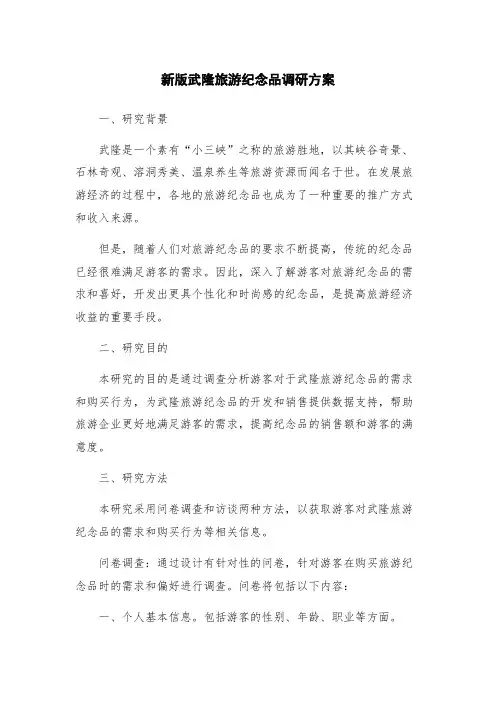 新版武隆旅游纪念品调研方案

一、研究背景

武隆是一个素有“小三峡”之称的旅游胜地，以其峡谷奇景、石林奇观、溶洞秀美、温泉养生等旅游资源而闻名于世。在发展旅游经济的过程中，各地的旅游纪念品也成为了一种重要的推广方式和收入来源。

但是，随着人们对旅游纪念品的要求不断提高，传统的纪念品已经很难满足游客的需求。因此，深入了解游客对旅游纪念品的需求和喜好，开发出更具个性化和时尚感的纪念品，是提高旅游经济收益的重要手段。

二、研究目的

本研究的目的是通过调查分析游客对于武隆旅游纪念品的需求和购买行为，为武隆旅游纪念品的开发和销售提供数据支持，帮助旅游企业更好地满足游客的需求，提高纪念品的销售额和游客的满意度。

三、研究方法

本研究采用问卷调查和访谈两种方法，以获取游客对武隆旅游纪念品的需求和购买行为等相关信息。

问卷调查：通过设计有针对性的问卷，针对游客在购买旅游纪念品时的需求和偏好进行调查。问卷将包括以下内容：

一、个人基本信息。包括游客的性别、年龄、职业等方面。